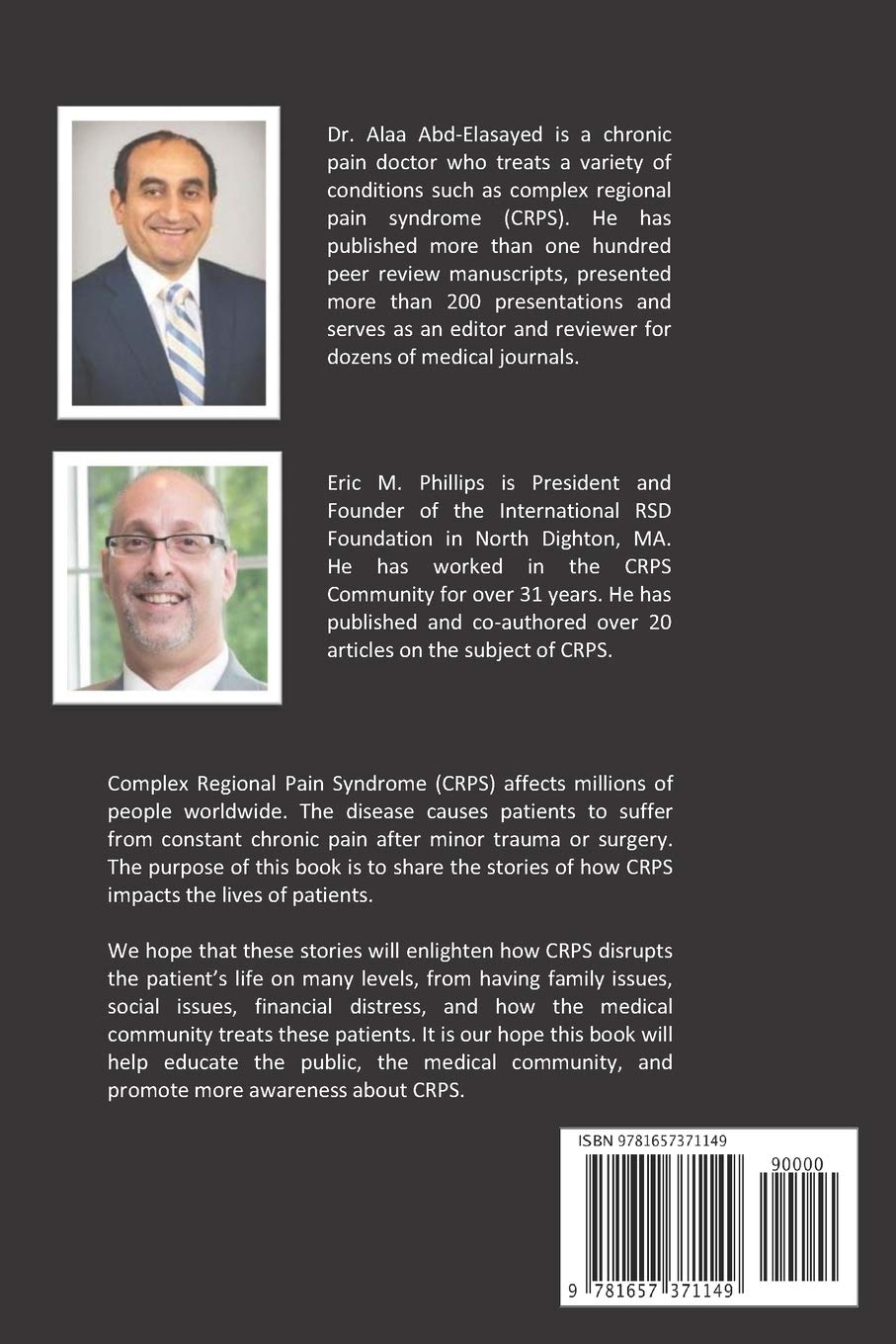 Dr. Alaa Abd-Elasayed is a chronic pain doctor who treats a variety of conditions such as complex regional pain syndrome (CRPS). He has published more than one hundred peer review manuscripts, presented more than 200 presentations and serves as an editor and reviewer for dozens of medical journals.

Eric M. Phillips is President and Founder of the International RSD Foundation in North Dighton, MA. He has worked in the CRPS Community for over 31 years. He has published and co-authored over 20 articles on the subject of CRPS.

Complex Regional Pain Syndrome (CRPS) affects millions of people worldwide. The disease causes patients to suffer from constant chronic pain after minor trauma or surgery. The purpose of this book is to share the stories of how CRPS impacts the lives of patients.

We hope that these stories will enlighten how CRPS disrupts the patient's life on many levels, from having family issues, social issues, financial distress, and how the medical community treats these patients. It is our hope this book will help educate the public, the medical community, and promote more awareness about CRPS.

ISBN 9781657371149

90000

9 781657 371149